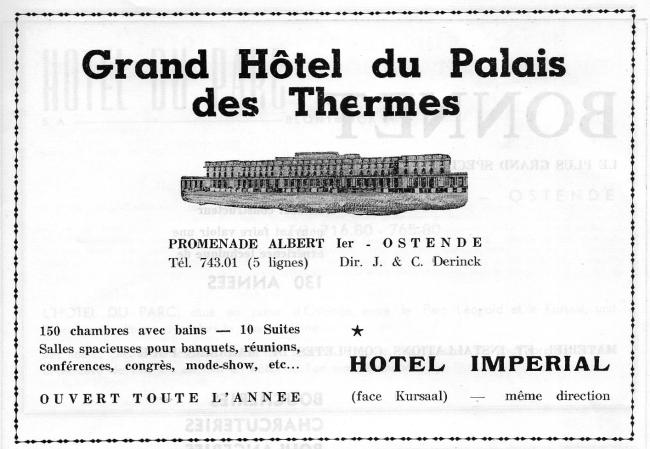 Grand Hôtel du Palais des Thermes

PROMENADE ALBERT Ier - OSTENDE
Tél. 743.01 (5 lignes) Dir. J. & C. Derinck

150 chambres avec bains — 10 Suites
Salles spacieuses pour banquets, réunions, conférences, congrès, mode-show, etc...

OUVERT TOUTE L'ANNEE

★

HOTEL IMPERIAL

(face Kursaal) — même direction